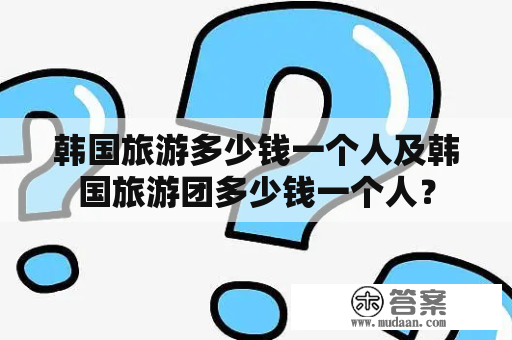 韩国旅游多少钱一个人及韩国旅游团多少钱一个人？

木 答案
www.mudaan.com